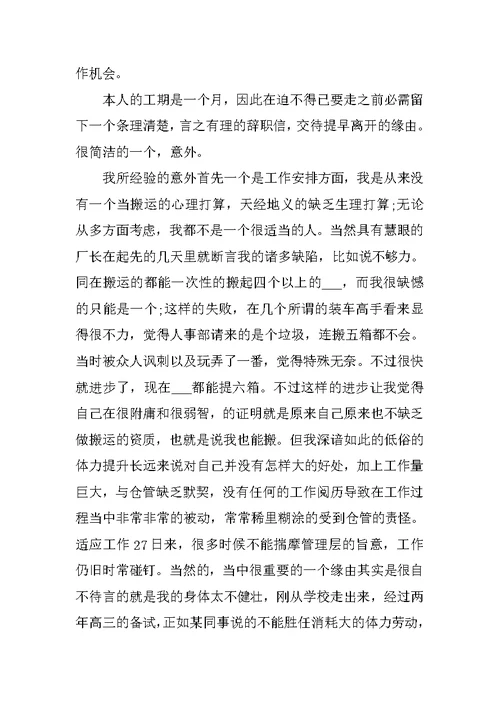 作机会。

本人的工期是一个月，因此在迫不得已要走之前必需留下一个条理清楚，言之有理的辞职信，交待提早离开的缘由。很简洁的一个，意外。

我所经验的意外首先一个是工作安排方面，我是从来没有一个当搬运的心理打算，天经地义的缺乏生理打算;无论从多方面考虑，我都不是一个很适当的人。当然具有慧眼的厂长在起先的几天里就断言我的诸多缺陷，比如说不够力。同在搬运的都能一次性的搬起四个以上的___，而我很缺憾的只能是一个;这样的失败，在几个所谓的装车高手看来显得很不力，觉得人事部请来的是个垃圾，连搬五箱都不会。当时被众人讽刺以及玩弄了一番，觉得特殊无奈。不过很快就进步了，现在___都能提六箱。不过这样的进步让我觉得自己在很附庸和很弱智，的证明就是原来自己原来也不缺乏做搬运的资质，也就是说我也能搬。但我深谙如此的低俗的体力提升长远来说对自己并没有怎样大的好处，加上工作量巨大，与仓管缺乏默契，没有任何的工作阅历导致在工作过程当中非常非常的被动，常常稀里糊涂的受到仓管的责怪。适应工作 27 日来，很多时候不能揣摩管理层的旨意，工作仍旧时常碰钉。当然的，当中很重要的一个缘由其实是很自不待言的就是我的身体太不健壮，刚从学校走出来，经过两年高三的备试，正如某同事说的不能胜任消耗大的体力劳动，